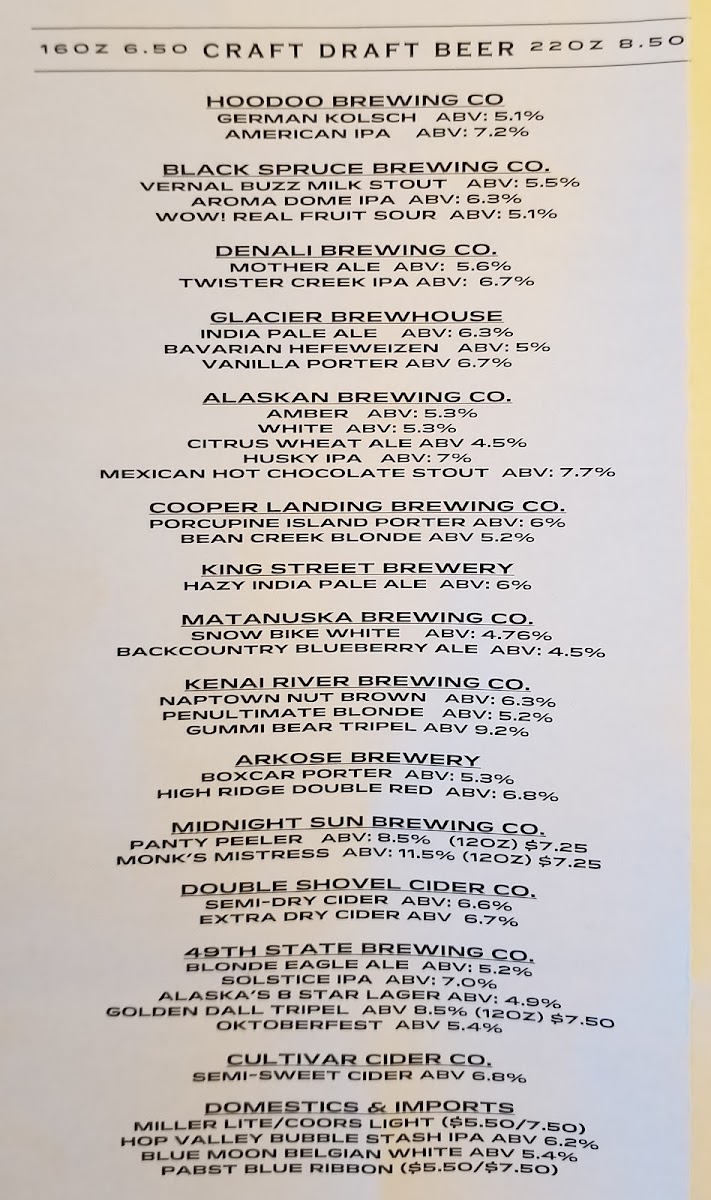 16OZ 6.50 CRAFT DRAFT BEER 22OZ 8.50

HOODOO BREWING CO
GERMAN KOLSCH ABV: 5.1%
AMERICAN IPA ABV: 7.2%

BLACK SPRUCE BREWING CO.
VERNAL BUZZ MILK STOUT ABV: 5.5%
AROMA DOME IPA ABV: 6.3%
WOW! REAL FRUIT SOUR ABV: 5.1%

DENALI BREWING CO.
MOTHER ALE ABV: 5.6%
TWISTER CREEK IPA ABV: 6.7%

GLACIER BREWHOUSE
INDIA PALE ALE ABV: 6.3%
BAVARIAN HEFEWEIZEN ABV: 5%
VANILLA PORTER ABV 6.7%

ALASKAN BREWING CO.
AMBER ABV: 5.3%
WHITE ABV: 5.3%
CITRUS WHEAT ALE ABV 4.5%
HUSKY IPA ABV: 7%
MEXICAN HOT CHOCOLATE STOUT ABV: 7.7%

COOPER LANDING BREWING CO.
PORCUPINE ISLAND PORTER ABV: 6%
BEAN CREEK BLONDE ABV 5.2%

KING STREET BREWERY
HAZY INDIA PALE ALE ABV: 6%

MATANUSKA BREWING CO.
SNOW BIKE WHITE ABV: 4.76%
BACKCOUNTRY BLUEBERRY ALE ABV: 4.5%

KENAI RIVER BREWING CO.
NAPTOWN NUT BROWN ABV: 6.3%
PENULTIMATE BLONDE ABV: 5.2%
GUMMI BEAR TRIPEL ABV 9.2%

ARKOSE BREWERY
BOXCAR PORTER ABV: 5.3%
HIGH RIDGE DOUBLE RED ABV: 6.8%

MIDNIGHT SUN BREWING CO.
PANTY PEELER ABV: 8.5% (12OZ) $7.25
MONK'S MISTRESS ABV: 11.5% (12OZ) $7.25

DOUBLE SHOVEL CIDER CO.
SEMI-DRY CIDER ABV: 6.6%
EXTRA DRY CIDER ABV 6.7%

49TH STATE BREWING CO.
BLONDE EAGLE ALE ABV: 5.2%
SOLSTICE IPA ABV: 7.0%
ALASKA'S 8 STAR LAGER ABV: 4.9%
GOLDEN DALL TRIPEL ABV 8.5% (12OZ) $7.50
OKTOBERFEST ABV 5.4%

CULTIVAR CIDER CO.
SEMI-SWEET CIDER ABV 6.8%

DOMESTICS & IMPORTS
MILLER LITE/COORS LIGHT ($5.50/7.50)
HOP VALLEY BUBBLE STASH IPA ABV 6.2%
BLUE MOON BELGIAN WHITE ABV 5.4%
PABST BLUE RIBBON ($5.50/$7.50)